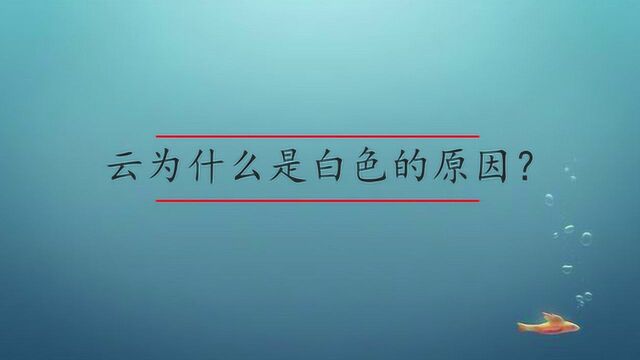 云为什么是白色的原因？